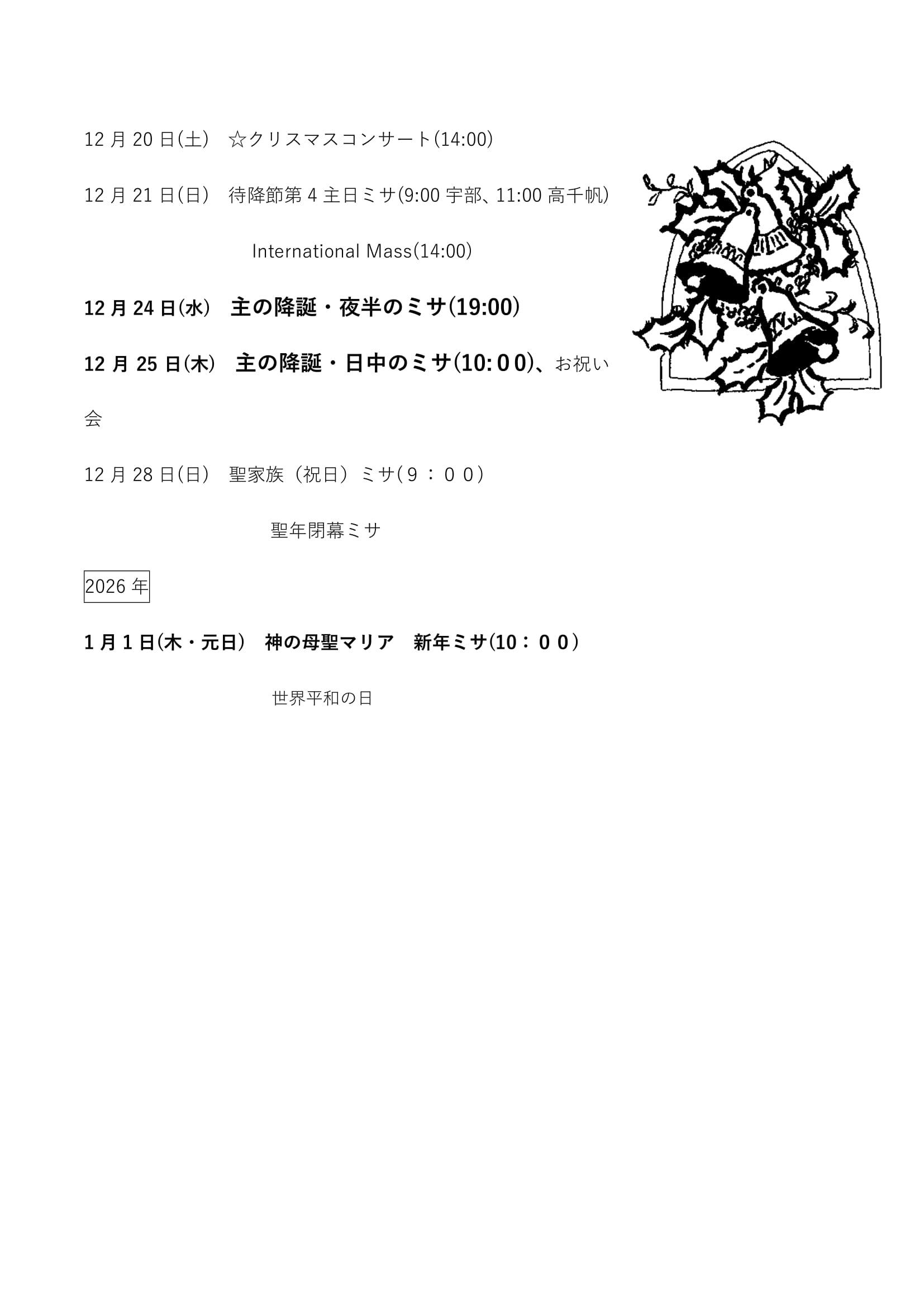 12月20日(土) ☆クリスマスコンサート(14:00)

12月21日(日) 待降節第4主日ミサ(9:00宇部、11:00高千帆)

International Mass(14:00)

12月24日(水) 主の降誕・夜半のミサ(19:00)

12月25日(木) 主の降誕・日中のミサ(10:00)、お祝い会

12月28日(日) 聖家族(祝日)ミサ(9:00)

聖年閉幕ミサ

2026年

1月1日(木・元日) 神の母聖マリア 新年ミサ(10:00)

世界平和の日